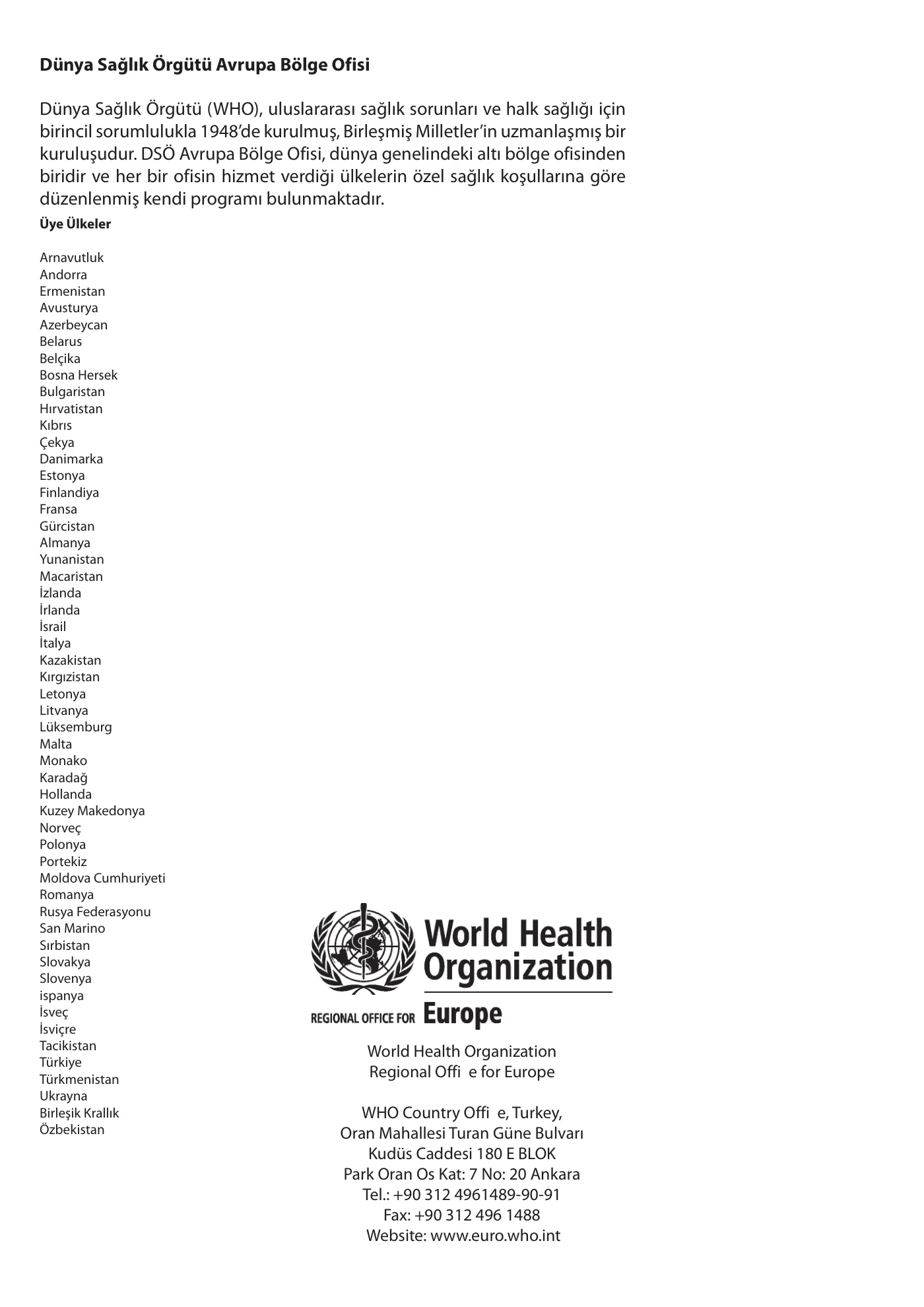 Dünya Sağlık Örgütü Avrupa Bölge Ofisi

Dünya Sağlık Örgütü (WHO), uluslararası sağlık sorunları ve halk sağlığı için birincil sorumlulukla 1948'de kurulmuş, Birleşmiş Milletler'in uzmanlaşmış bir kuruluşudur. DSÖ Avrupa Bölge Ofisi, dünya genelindeki altı bölge ofisinden biridir ve her bir ofisin hizmet verdiği ülkelerin özel sağlık koşullarına göre düzenlenmiş kendi programı bulunmaktadır.

Üye Ülkeler

Arnavutluk
Andorra
Ermenistan
Avusturya
Azerbeycan
Belarus
Belçika
Bosna Hersek
Bulgaristan
Hırvatistan
Kıbrıs
Çekya
Danimarka
Estonya
Finlandiya
Fransa
Gürcistan
Almanya
Yunanistan
Macaristan
İzlanda
İrlanda
İsrail
İtalya
Kazakistan
Kırgızistan
Letonya
Litvanya
Lüksemburg
Malta
Monako
Karadağ
Hollanda
Kuzey Makedonya
Norveç
Polonya
Portekiz
Moldova Cumhuriyeti
Romanya
Rusya Federasyonu
San Marino
Sırbistan
Slovakya
Slovenya
ispanya
İsveç
İsviçre
Tacikistan
Türkiye
Türkmenistan
Ukrayna
Birleşik Krallık
Özbekistan

World Health Organization
REGIONAL OFFICE FOR Europe

World Health Organization
Regional Offi e for Europe

WHO Country Offi e, Turkey,
Oran Mahallesi Turan Güne Bulvarı
Kudüs Caddesi 180 E BLOK
Park Oran Os Kat: 7 No: 20 Ankara
Tel.: +90 312 4961489-90-91
Fax: +90 312 496 1488
Website: www.euro.who.int